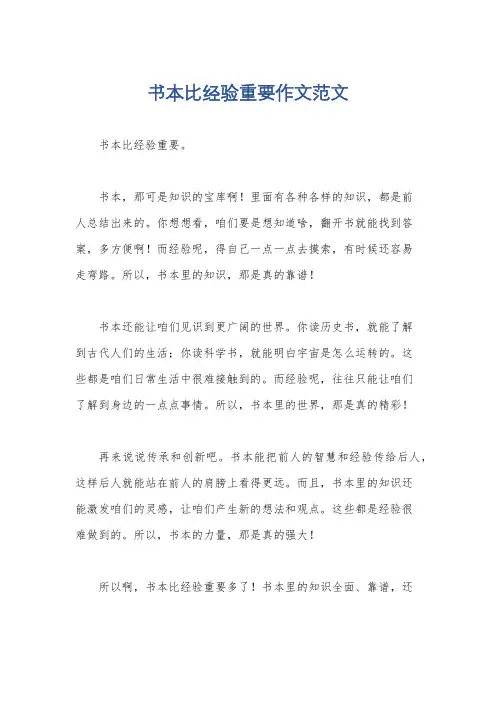 书本比经验重要作文范文

书本比经验重要。

书本，那可是知识的宝库啊！里面有各种各样的知识，都是前人总结出来的。你想想看，咱们要是想知道啥，翻开书就能找到答案，多方便啊！而经验呢，得自己一点一点去摸索，有时候还容易走弯路。所以，书本里的知识，那是真的靠谱！

书本还能让咱们见识到更广阔的世界。你读历史书，就能了解到古代人们的生活；你读科学书，就能明白宇宙是怎么运转的。这些都是咱们日常生活中很难接触到的。而经验呢，往往只能让咱们了解到身边的一点点事情。所以，书本里的世界，那是真的精彩！

再来说说传承和创新吧。书本能把前人的智慧和经验传给后人，这样后人就能站在前人的肩膀上看得更远。而且，书本里的知识还能激发咱们的灵感，让咱们产生新的想法和观点。这些都是经验很难做到的。所以，书本的力量，那是真的强大！

所以啊，书本比经验重要多了！书本里的知识全面、靠谱，还